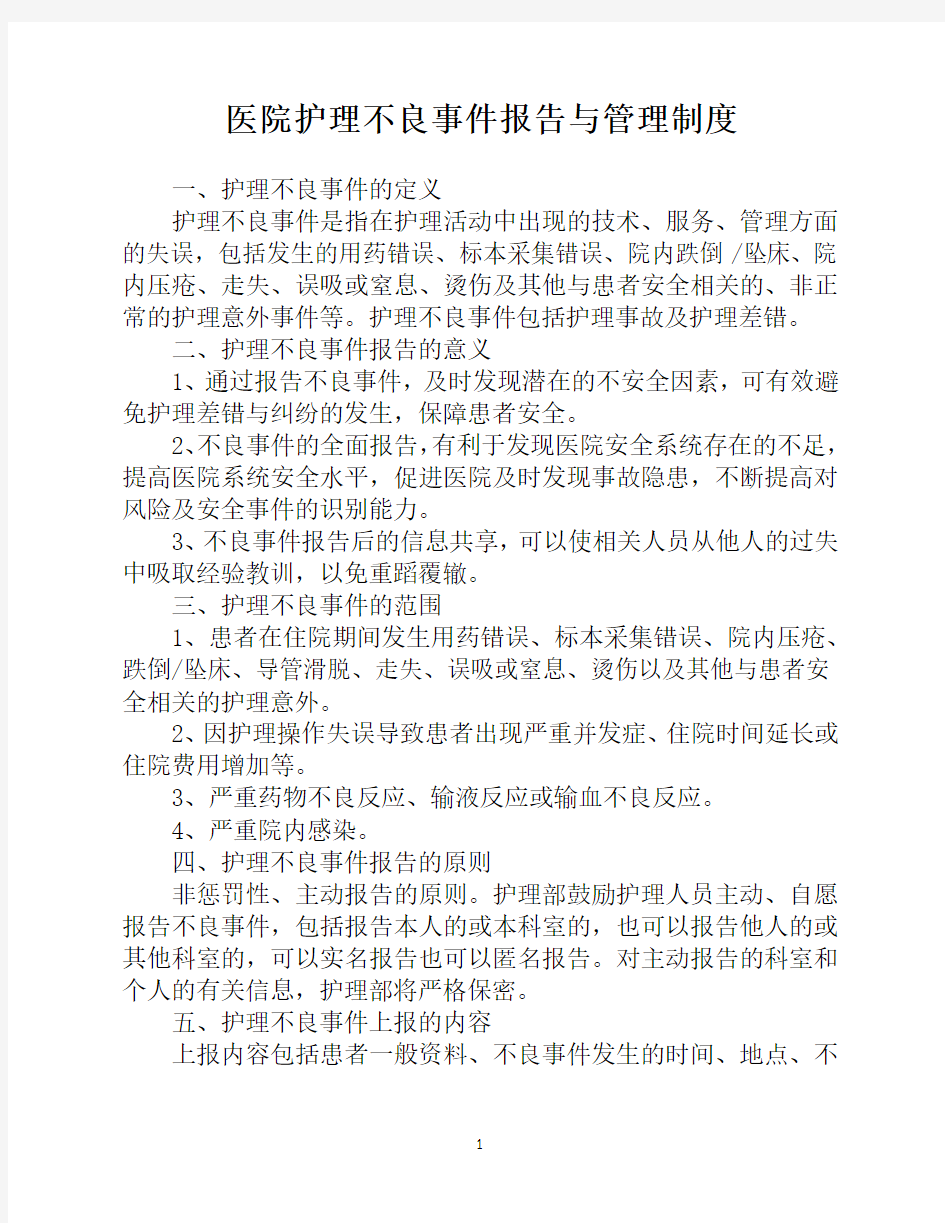 医院护理不良事件报告与管理制度

一、护理不良事件的定义

护理不良事件是指在护理活动中出现的技术、服务、管理方面的失误，包括发生的用药错误、标本采集错误、院内跌倒 /坠床、院内压疮、走失、误吸或窒息、烫伤及其他与患者安全相关的、非正常的护理意外事件等。护理不良事件包括护理事故及护理差错。

二、护理不良事件报告的意义

1、通过报告不良事件，及时发现潜在的不安全因素，可有效避免护理差错与纠纷的发生，保障患者安全。

2、不良事件的全面报告，有利于发现医院安全系统存在的不足，提高医院系统安全水平，促进医院及时发现事故隐患，不断提高对风险及安全事件的识别能力。

3、不良事件报告后的信息共享，可以使相关人员从他人的过失中吸取经验教训，以免重蹈覆辙。

三、护理不良事件的范围

1、患者在住院期间发生用药错误、标本采集错误、院内压疮、跌倒/坠床、导管滑脱、走失、误吸或窒息、烫伤以及其他与患者安全相关的护理意外。

2、因护理操作失误导致患者出现严重并发症、住院时间延长或住院费用增加等。

3、严重药物不良反应、输液反应或输血不良反应。

4、严重院内感染。

四、护理不良事件报告的原则

非惩罚性、主动报告的原则。护理部鼓励护理人员主动、自愿报告不良事件，包括报告本人的或本科室的，也可以报告他人的或其他科室的，可以实名报告也可以匿名报告。对主动报告的科室和个人的有关信息，护理部将严格保密。

五、护理不良事件上报的内容

上报内容包括患者一般资料、不良事件发生的时间、地点、不

1